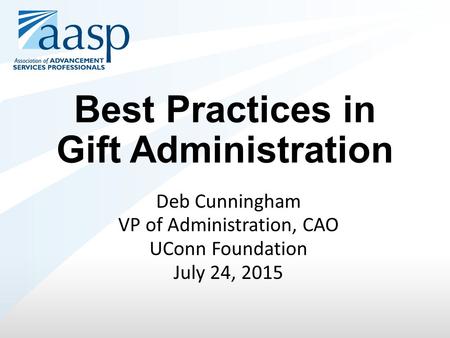 aasp
Association of ADVANCEMENT SERVICES PROFESSIONALS

Best Practices in Gift Administration

Deb Cunningham
VP of Administration, CAO
UConn Foundation
July 24, 2015